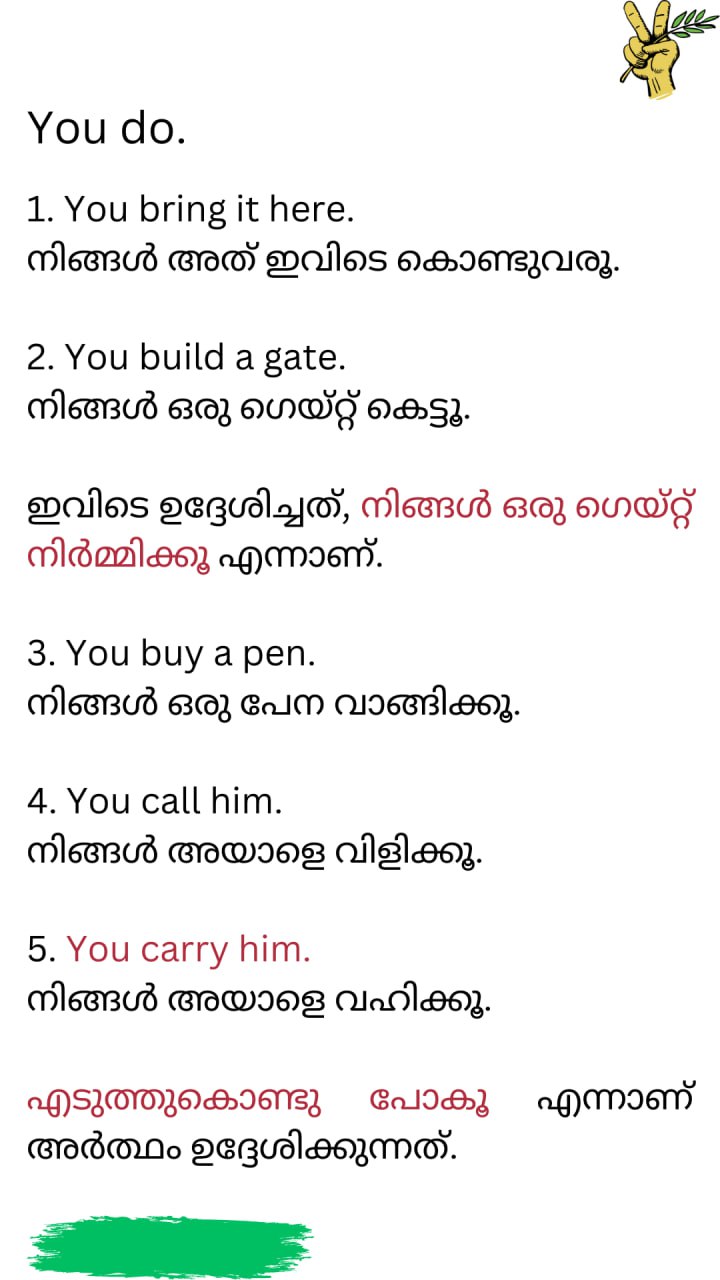 You do.

1. You bring it here.
നിങ്ങൾ അത് ഇവിടെ കൊണ്ടുവരൂ.

2. You build a gate.
നിങ്ങൾ ഒരു ഗെയ്റ്റ് കെട്ടൂ.

ഇവിടെ ഉദ്ദേശിച്ചത്, നിങ്ങൾ ഒരു ഗെയ്റ്റ് നിർമ്മിക്കൂ എന്നാണ്.

3. You buy a pen.
നിങ്ങൾ ഒരു പേന വാങ്ങിക്കൂ.

4. You call him.
നിങ്ങൾ അയാളെ വിളിക്കൂ.

5. You carry him.
നിങ്ങൾ അയാളെ വഹിക്കൂ.

എടുത്തുകൊണ്ടു പോകൂ എന്നാണ് അർത്ഥം ഉദ്ദേശിക്കുന്നത്.